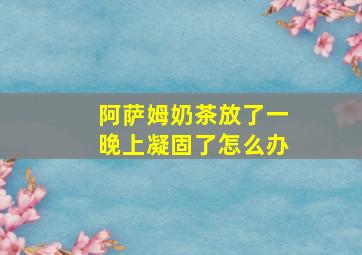 阿萨姆奶茶放了一晚上凝固了怎么办